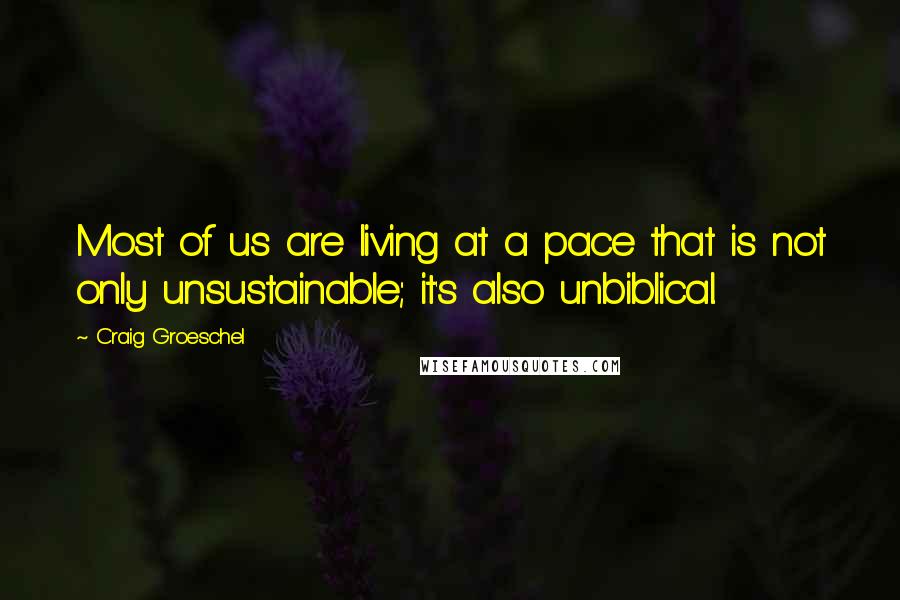 Most of us are living at a pace that is not only unsustainable; it's also unbiblical.

~ Craig Groeschel

WISEFAMOUSQUOTES.COM